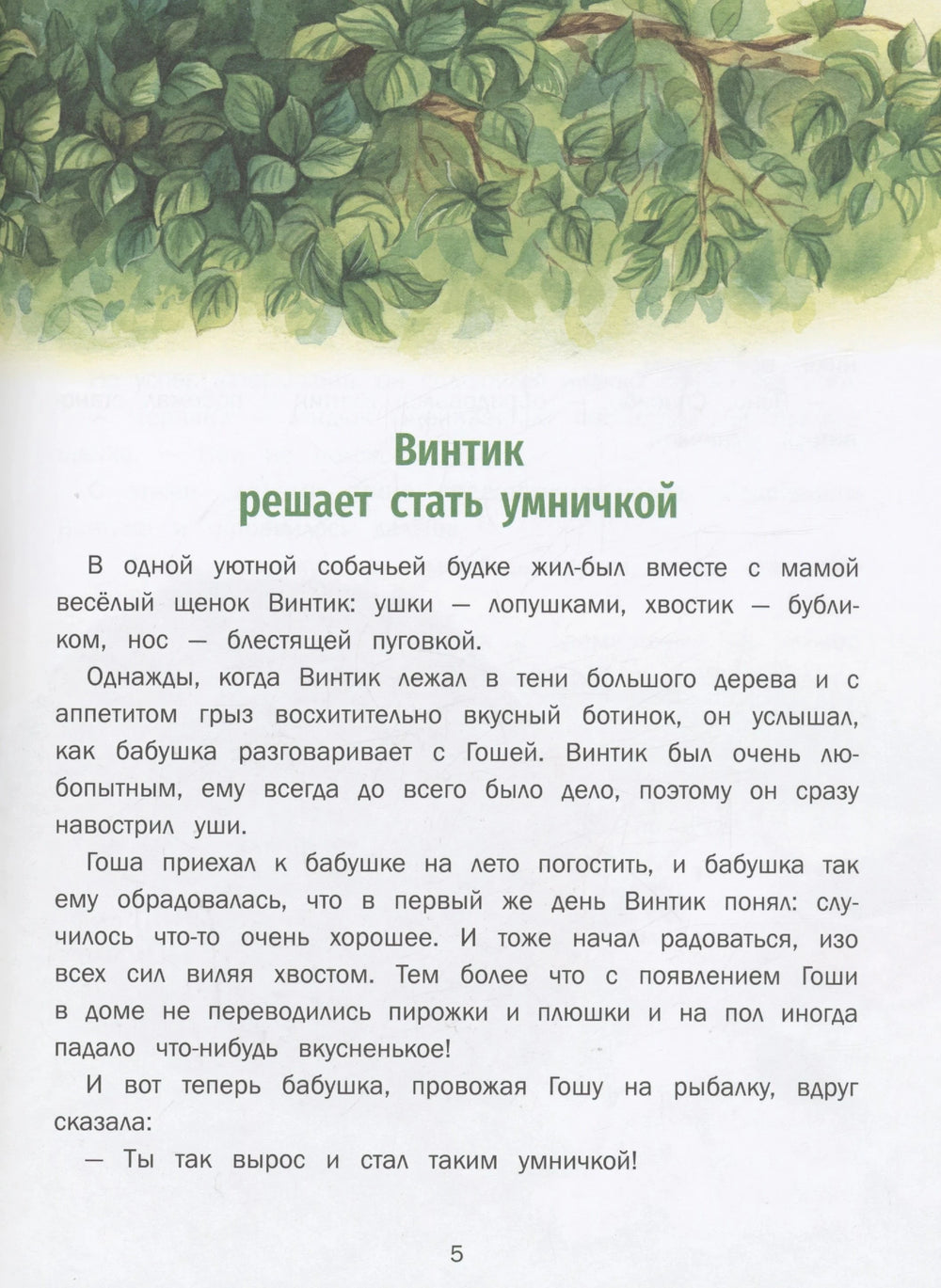 Винтик
решает стать умничкой

В одной уютной собачьей будке жил-был вместе с мамой весёлый щенок Винтик: ушки — лопушками, хвостик — бубликом, нос — блестящей пуговкой.

Однажды, когда Винтик лежал в тени большого дерева и с аппетитом грыз восхитительно вкусный ботинок, он услышал, как бабушка разговаривает с Гошей. Винтик был очень любопытным, ему всегда до всего было дело, поэтому он сразу навострил уши.

Гоша приехал к бабушке на лето погостить, и бабушка так ему обрадовалась, что в первый же день Винтик понял: случилось что-то очень хорошее. И тоже начал радоваться, изо всех сил виляя хвостом. Тем более что с появлением Гоши в доме не переводились пирожки и плюшки и на пол иногда падало что-нибудь вкусненькое!

И вот теперь бабушка, провожая Гошу на рыбалку, вдруг сказала:

— Ты так вырос и стал таким умничкой!

5